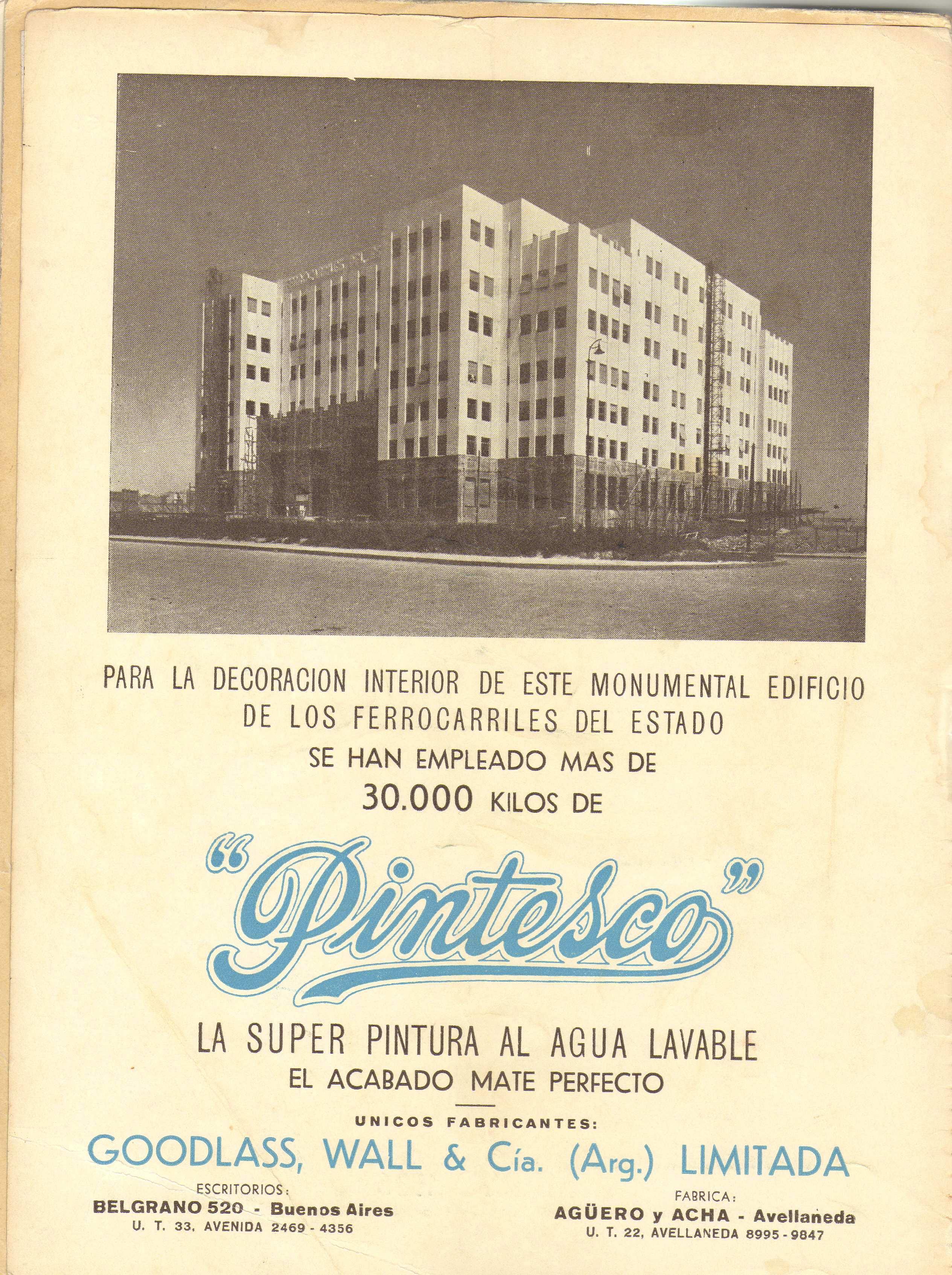 PARA LA DECORACION INTERIOR DE ESTE MONUMENTAL EDIFICIO DE LOS FERROCARRILES DEL ESTADO
SE HAN EMPLEADO MAS DE
30.000 KILOS DE

"Pintesco"

LA SUPER PINTURA AL AGUA LAVABLE
EL ACABADO MATE PERFECTO

UNICOS FABRICANTES:
GOODLASS, WALL & Cía. (Arg.) LIMITADA

ESCRITORIOS:
BELGRANO 520 - Buenos Aires
U. T. 33, AVENIDA 2469 - 4356

FABRICA:
AGÜERO y ACHA - Avellaneda
U. T. 22, AVELLANEDA 8995 - 9847